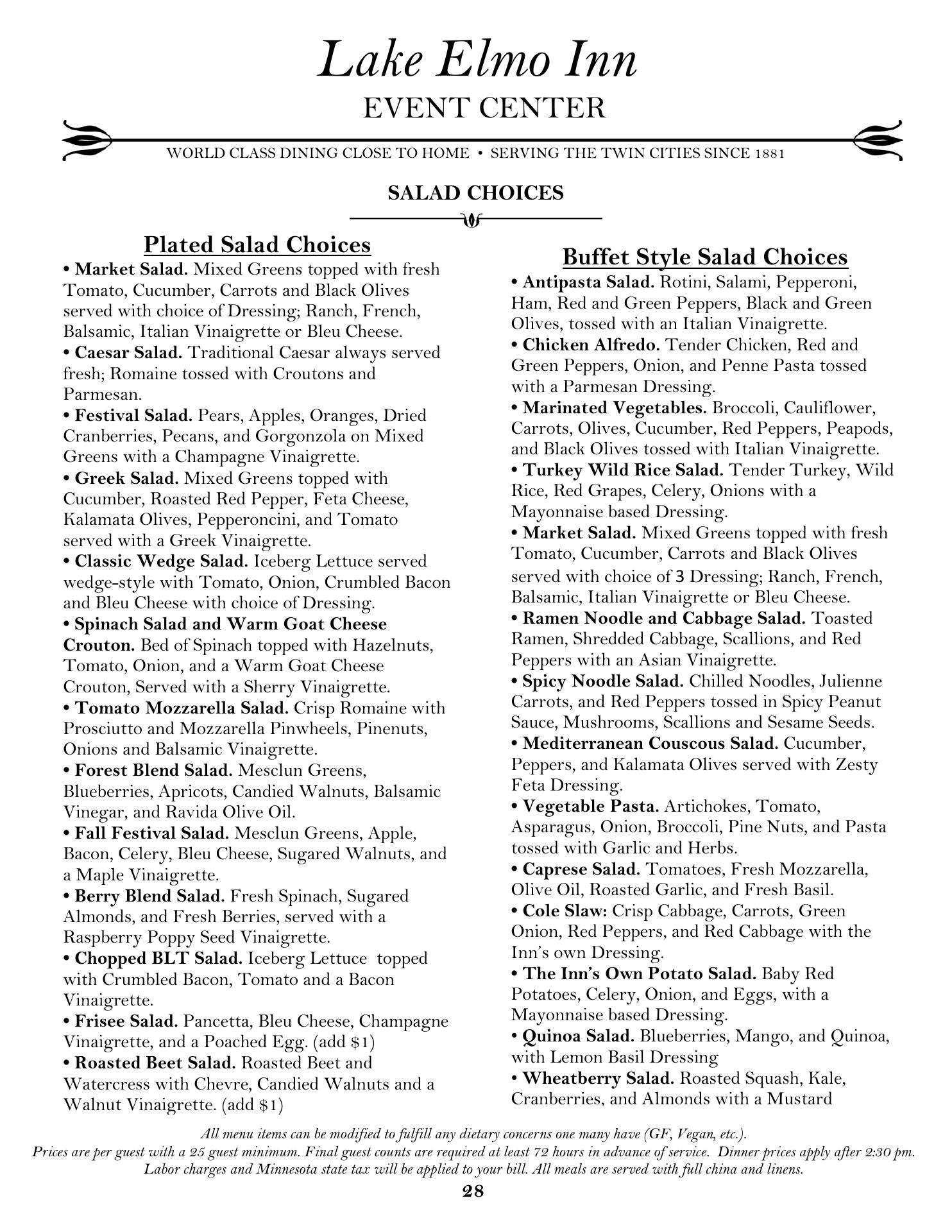 Lake Elmo Inn
EVENT CENTER

WORLD CLASS DINING CLOSE TO HOME • SERVING THE TWIN CITIES SINCE 1881

SALAD CHOICES

Plated Salad Choices

• Market Salad. Mixed Greens topped with fresh Tomato, Cucumber, Carrots and Black Olives served with choice of Dressing; Ranch, French, Balsamic, Italian Vinaigrette or Bleu Cheese.
• Caesar Salad. Traditional Caesar always served fresh; Romaine tossed with Croutons and Parmesan.
• Festival Salad. Pears, Apples, Oranges, Dried Cranberries, Pecans, and Gorgonzola on Mixed Greens with a Champagne Vinaigrette.
• Greek Salad. Mixed Greens topped with Cucumber, Roasted Red Pepper, Feta Cheese, Kalamata Olives, Pepperoncini, and Tomato served with a Greek Vinaigrette.
• Classic Wedge Salad. Iceberg Lettuce served wedge-style with Tomato, Onion, Crumbled Bacon and Bleu Cheese with choice of Dressing.
• Spinach Salad and Warm Goat Cheese Crouton. Bed of Spinach topped with Hazelnuts, Tomato, Onion, and a Warm Goat Cheese Crouton, Served with a Sherry Vinaigrette.
• Tomato Mozzarella Salad. Crisp Romaine with Prosciutto and Mozzarella Pinwheels, Pinenuts, Onions and Balsamic Vinaigrette.
• Forest Blend Salad. Mesclun Greens, Blueberries, Apricots, Candied Walnuts, Balsamic Vinegar, and Ravida Olive Oil.
• Fall Festival Salad. Mesclun Greens, Apple, Bacon, Celery, Bleu Cheese, Sugared Walnuts, and a Maple Vinaigrette.
• Berry Blend Salad. Fresh Spinach, Sugared Almonds, and Fresh Berries, served with a Raspberry Poppy Seed Vinaigrette.
• Chopped BLT Salad. Iceberg Lettuce topped with Crumbled Bacon, Tomato and a Bacon Vinaigrette.
• Frisee Salad. Pancetta, Bleu Cheese, Champagne Vinaigrette, and a Poached Egg. (add $1)
• Roasted Beet Salad. Roasted Beet and Watercress with Chevre, Candied Walnuts and a Walnut Vinaigrette. (add $1)

Buffet Style Salad Choices

• Antipasta Salad. Rotini, Salami, Pepperoni, Ham, Red and Green Peppers, Black and Green Olives, tossed with an Italian Vinaigrette.
• Chicken Alfredo. Tender Chicken, Red and Green Peppers, Onion, and Penne Pasta tossed with a Parmesan Dressing.
• Marinated Vegetables. Broccoli, Cauliflower, Carrots, Olives, Cucumber, Red Peppers, Peapods, and Black Olives tossed with Italian Vinaigrette.
• Turkey Wild Rice Salad. Tender Turkey, Wild Rice, Red Grapes, Celery, Onions with a Mayonnaise based Dressing.
• Market Salad. Mixed Greens topped with fresh Tomato, Cucumber, Carrots and Black Olives served with choice of 3 Dressing; Ranch, French, Balsamic, Italian Vinaigrette or Bleu Cheese.
• Ramen Noodle and Cabbage Salad. Toasted Ramen, Shredded Cabbage, Scallions, and Red Peppers with an Asian Vinaigrette.
• Spicy Noodle Salad. Chilled Noodles, Julienne Carrots, and Red Peppers tossed in Spicy Peanut Sauce, Mushrooms, Scallions and Sesame Seeds.
• Mediterranean Couscous Salad. Cucumber, Peppers, and Kalamata Olives served with Zesty Feta Dressing.
• Vegetable Pasta. Artichokes, Tomato, Asparagus, Onion, Broccoli, Pine Nuts, and Pasta tossed with Garlic and Herbs.
• Caprese Salad. Tomatoes, Fresh Mozzarella, Olive Oil, Roasted Garlic, and Fresh Basil.
• Cole Slaw: Crisp Cabbage, Carrots, Green Onion, Red Peppers, and Red Cabbage with the Inn's own Dressing.
• The Inn's Own Potato Salad. Baby Red Potatoes, Celery, Onion, and Eggs, with a Mayonnaise based Dressing.
• Quinoa Salad. Blueberries, Mango, and Quinoa, with Lemon Basil Dressing
• Wheatberry Salad. Roasted Squash, Kale, Cranberries, and Almonds with a Mustard

All menu items can be modified to fulfill any dietary concerns one many have (GF, Vegan, etc.).
Prices are per guest with a 25 guest minimum. Final guest counts are required at least 72 hours in advance of service. Dinner prices apply after 2:30 pm.
Labor charges and Minnesota state tax will be applied to your bill. All meals are served with full china and linens.
28